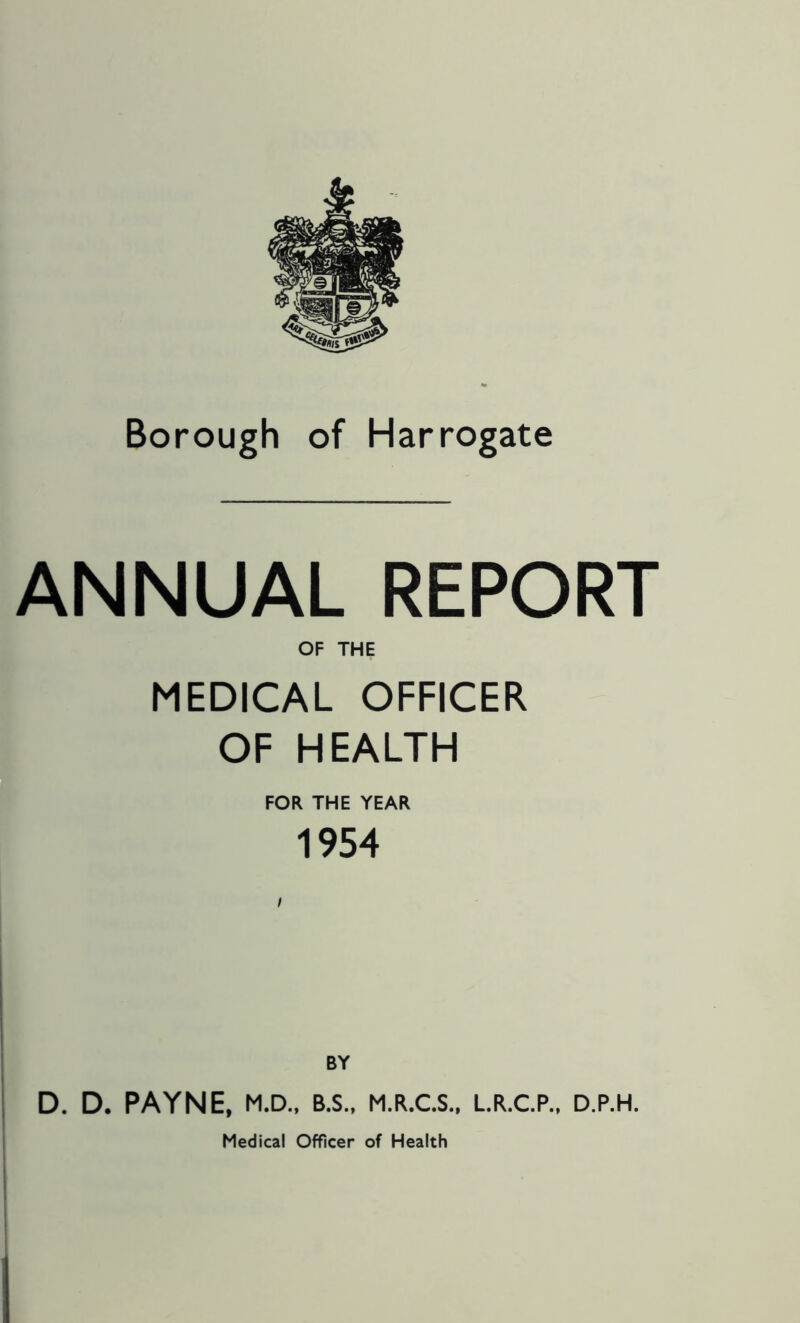 Borough of Harrogate

ANNUAL REPORT

OF THE

MEDICAL OFFICER OF HEALTH

FOR THE YEAR

1954

BY

D. D. PAYNE, M.D., B.S., M.R.C.S., L.R.C.P., D.P.H.

Medical Officer of Health